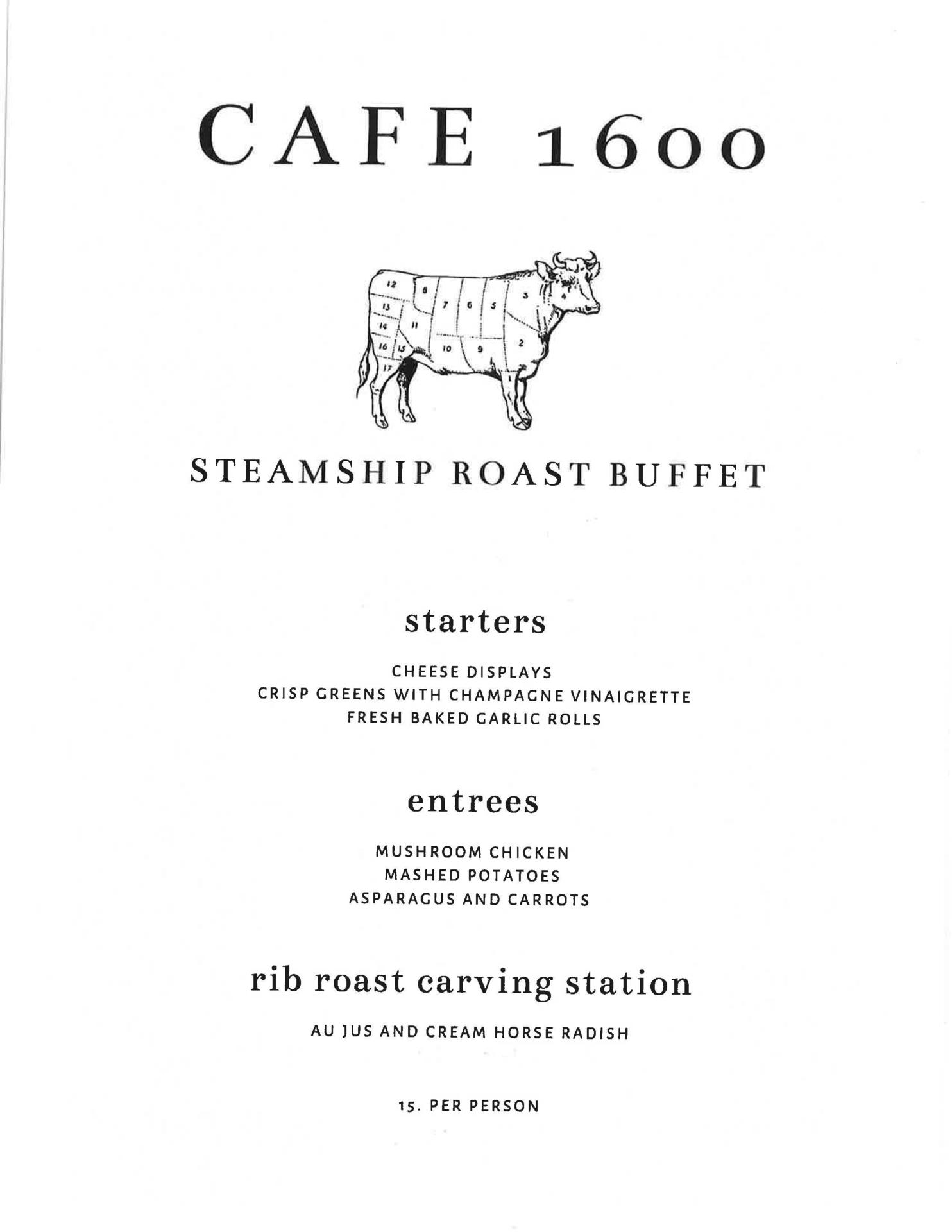 CAFE 1600

12 8 7 6 5 3 4 13 14 11 16 15 10 9 2 17 1

STEAMSHIP ROAST BUFFET

starters

CHEESE DISPLAYS
CRISP GREENS WITH CHAMPAGNE VINAIGRETTE
FRESH BAKED GARLIC ROLLS

entrees

MUSHROOM CHICKEN
MASHED POTATOES
ASPARAGUS AND CARROTS

rib roast carving station

AU JUS AND CREAM HORSE RADISH

15. PER PERSON